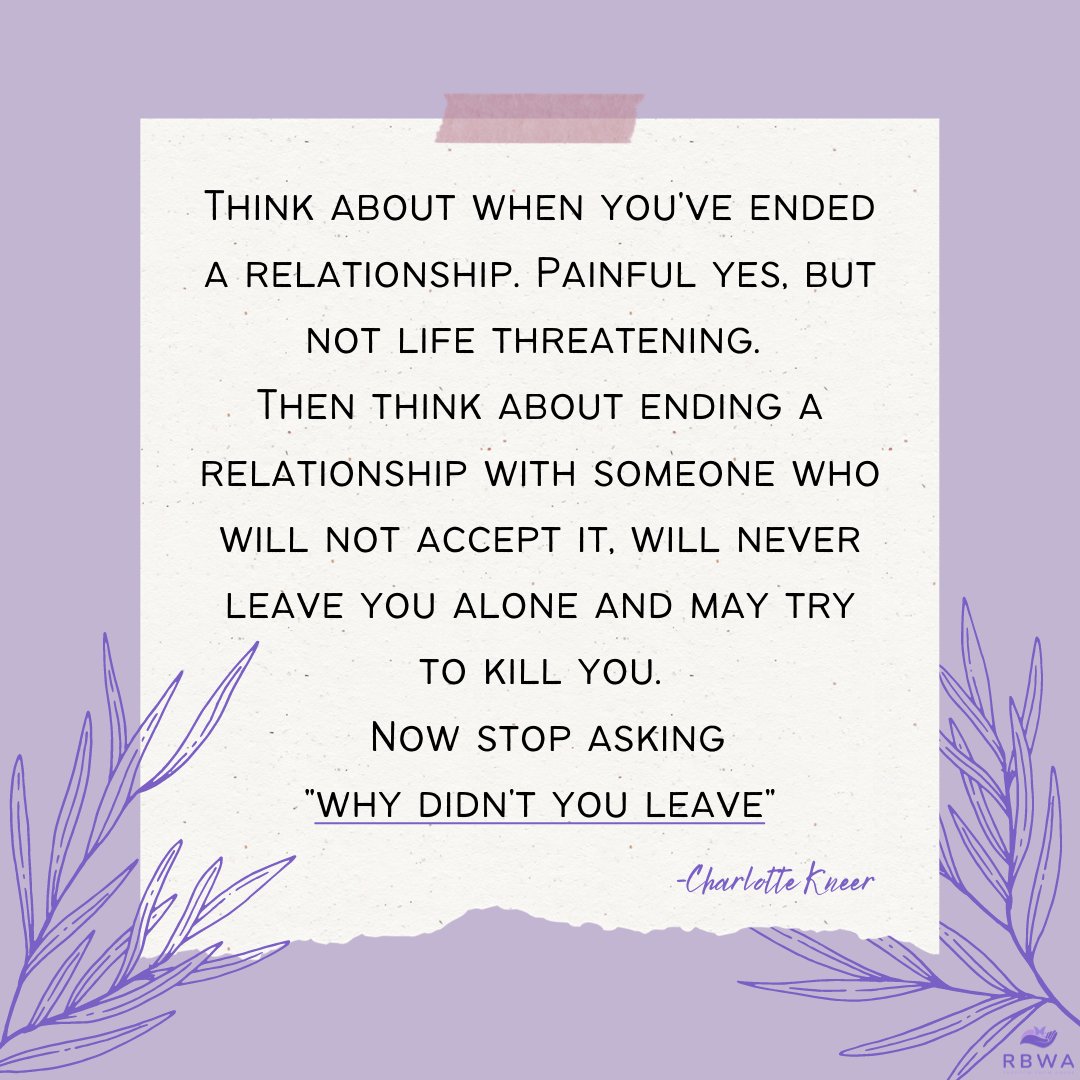 Think about when you've ended a relationship. Painful yes, but not life threatening.
Then think about ending a relationship with someone who will not accept it, will never leave you alone and may try to kill you.
Now stop asking "why didn't you leave"

-Charlotte Kneer

RBWA